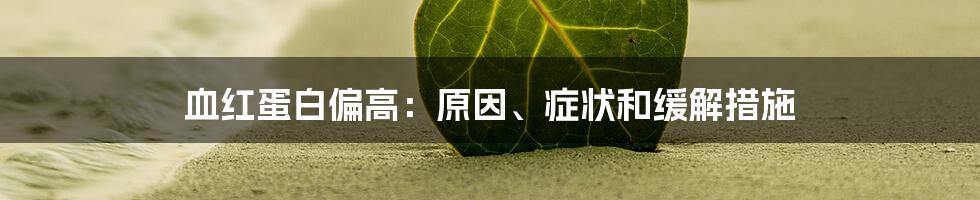 血红蛋白偏高：原因、症状和缓解措施